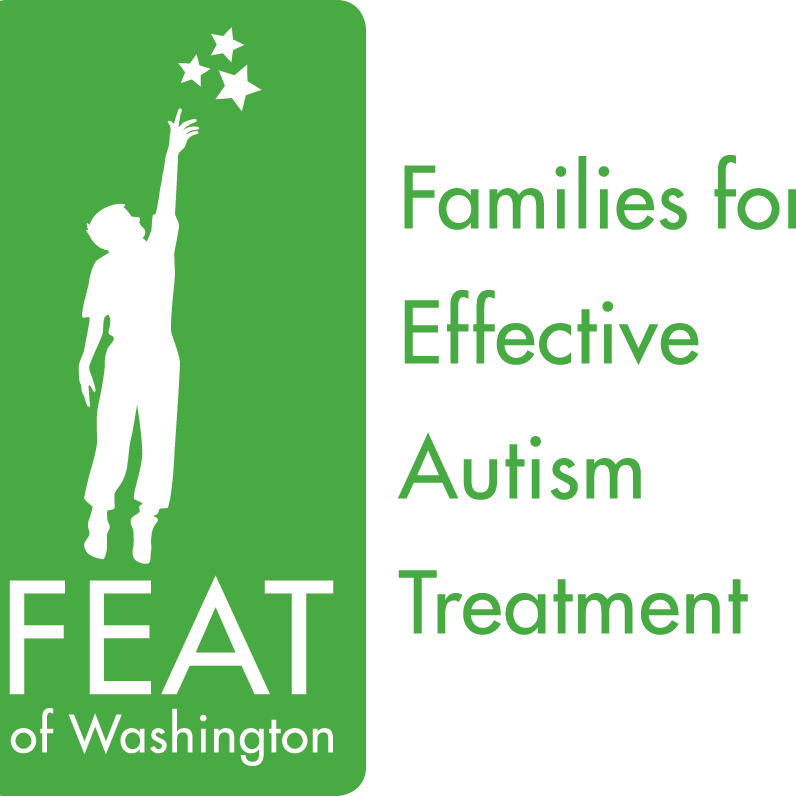 FEAT
of Washington

Families for
Effective
Autism
Treatment